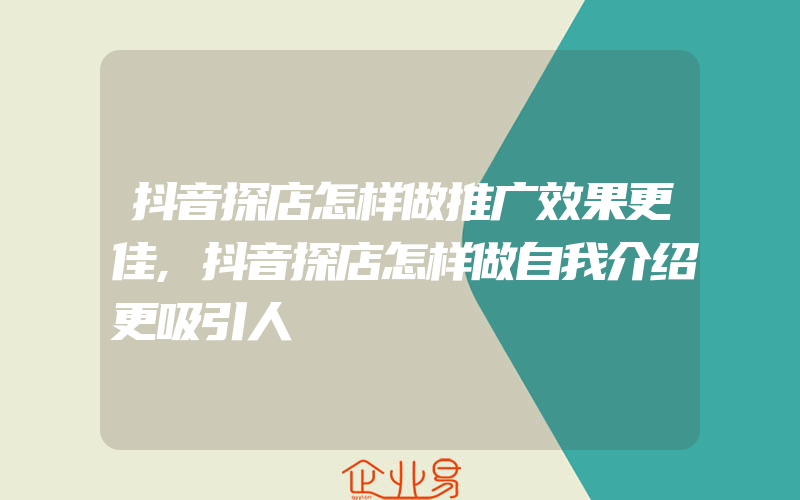 抖音探店怎样做推广效果更佳，抖音探店怎样做自我介绍更吸引人

企业易